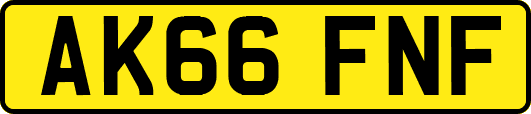 AK66 FNF